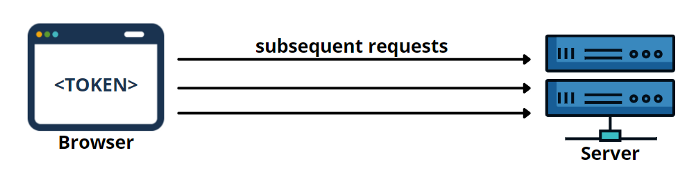 <TOKEN>

Browser

subsequent requests

Server